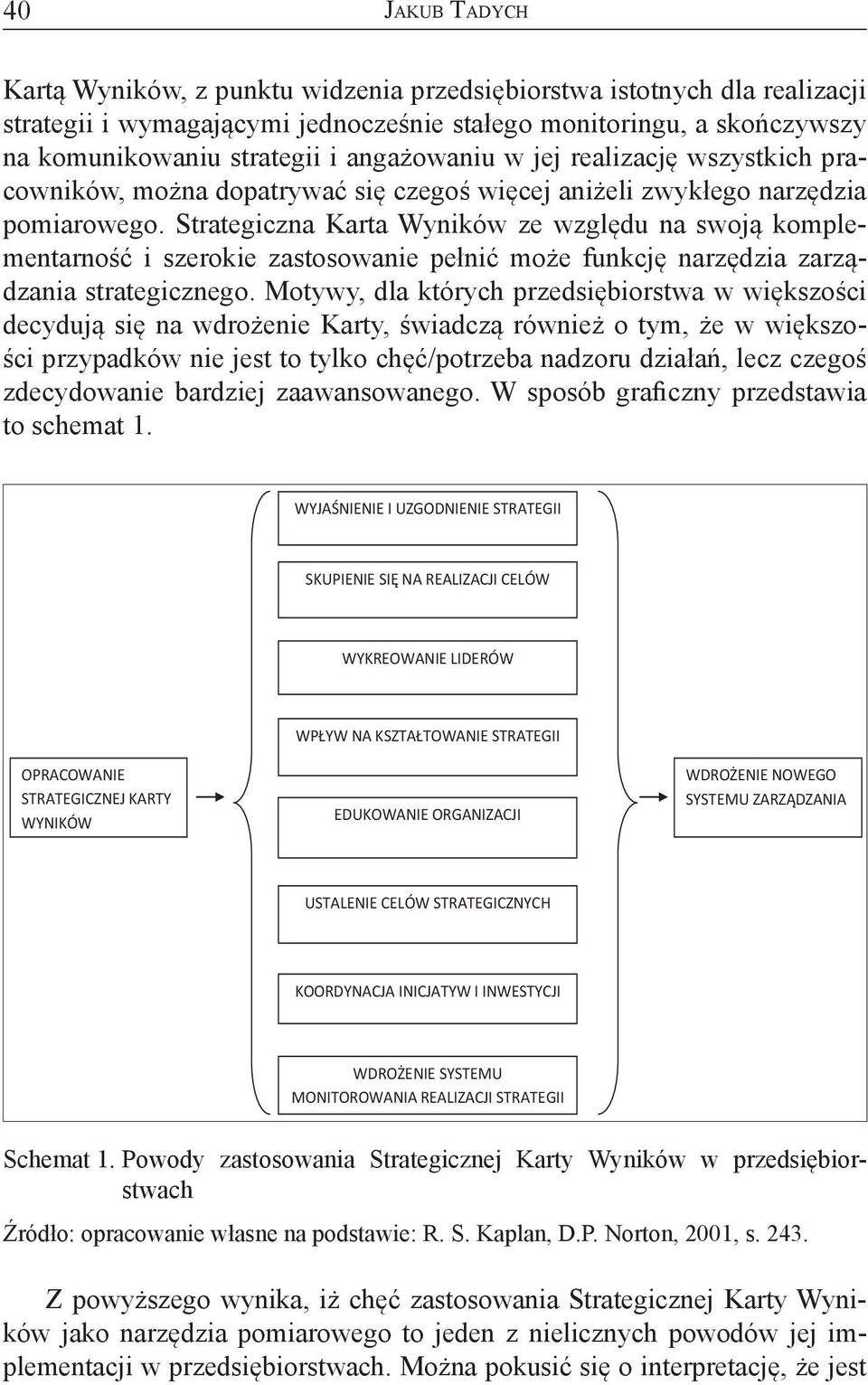 40 JAKUB TADYCH

Kartą Wyników, z punktu widzenia przedsiębiorstwa istotnych dla realizacji strategii i wymagającymi jednocześnie stałego monitoringu, a skończywszy na komunikowaniu strategii i angażowaniu w jej realizację wszystkich pracowników, można dopatrywać się czegoś więcej aniżeli zwykłego narzędzia pomiarowego. Strategiczna Karta Wyników ze względu na swoją komplementarność i szerokie zastosowanie pełnić może funkcję narzędzia zarządzania strategicznego. Motywy, dla których przedsiębiorstwa w większości decydują się na wdrożenie Karty, świadczą również o tym, że w większości przypadków nie jest to tylko chęć/potrzeba nadzoru działań, lecz czegoś zdecydowanie bardziej zaawansowanego. W sposób graficzny przedstawia to schemat 1.

OPRACOWANIE STRATEGICZNEJ KARTY WYNIKÓW

WYJAŚNIENIE I UZGODNIENIE STRATEGII

SKUPIENIE SIĘ NA REALIZACJI CELÓW

WYKREOWANIE LIDERÓW

WPŁYW NA KSZTAŁTOWANIE STRATEGII

EDUKOWANIE ORGANIZACJI

USTALENIE CELÓW STRATEGICZNYCH

KOORDYNACJA INICJATYW I INWESTYCJI

WDROŻENIE SYSTEMU MONITOROWANIA REALIZACJI STRATEGII

WDROŻENIE NOWEGO SYSTEMU ZARZĄDZANIA

Schemat 1. Powody zastosowania Strategicznej Karty Wyników w przedsiębiorstwach

Źródło: opracowanie własne na podstawie: R. S. Kaplan, D.P. Norton, 2001, s. 243.

Z powyższego wynika, iż chęć zastosowania Strategicznej Karty Wyników jako narzędzia pomiarowego to jeden z nielicznych powodów jej implementacji w przedsiębiorstwach. Można pokusić się o interpretację, że jest